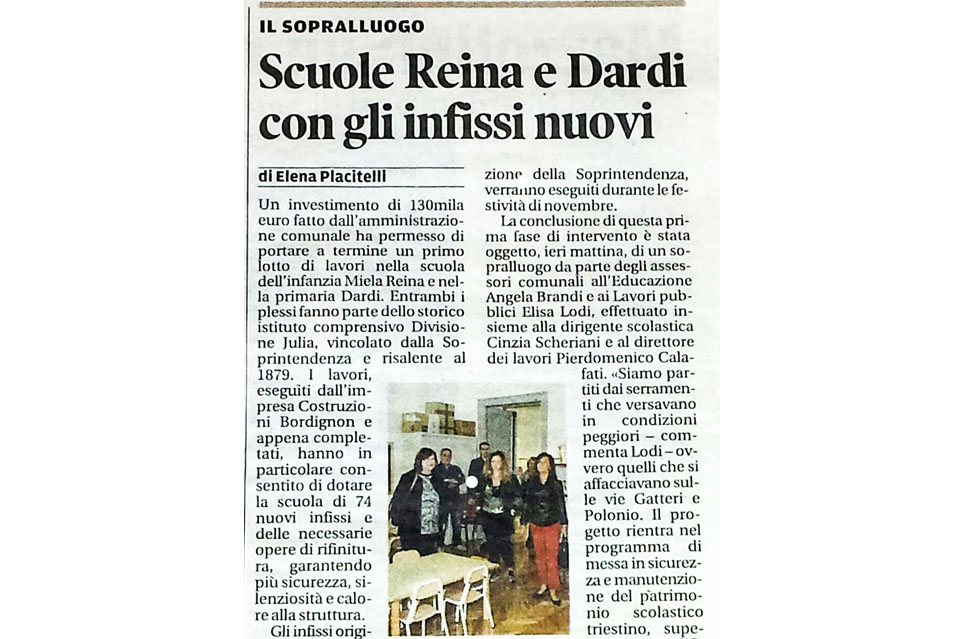 IL SOPRALLUOGO

Scuole Reina e Dardi con gli infissi nuovi

di Elena Placitelli

Un investimento di 130mila euro fatto dall'amministrazione comunale ha permesso di portare a termine un primo lotto di lavori nella scuola dell'infanzia Miela Reina e nella primaria Dardi. Entrambi i plessi fanno parte dello storico istituto comprensivo Divisione Julia, vincolato dalla Soprintendenza e risalente al 1879. I lavori, eseguiti dall'impresa Costruzioni Bordignon e appena completati, hanno in particolare consentito di dotare la scuola di 74 nuovi infissi e delle necessarie opere di rifinitura, garantendo più sicurezza, silenziosità e calore alla struttura.

Gli infissi origi-

zione della Soprintendenza, verranno eseguiti durante le festività di novembre.

La conclusione di questa prima fase di intervento è stata oggetto, ieri mattina, di un sopralluogo da parte degli assessori comunali all'Educazione Angela Brandi e ai Lavori pubblici Elisa Lodi, effettuato insieme alla dirigente scolastica Cinzia Scheriani e al direttore dei lavori Pierdomenico Calafati. «Siamo partiti dai serramenti che versavano in condizioni peggiori – commenta Lodi – ovvero quelli che si affacciavano sulle vie Gatteri e Polonio. Il progetto rientra nel programma di messa in sicurezza e manutenzione del patrimonio scolastico triestino, supe-